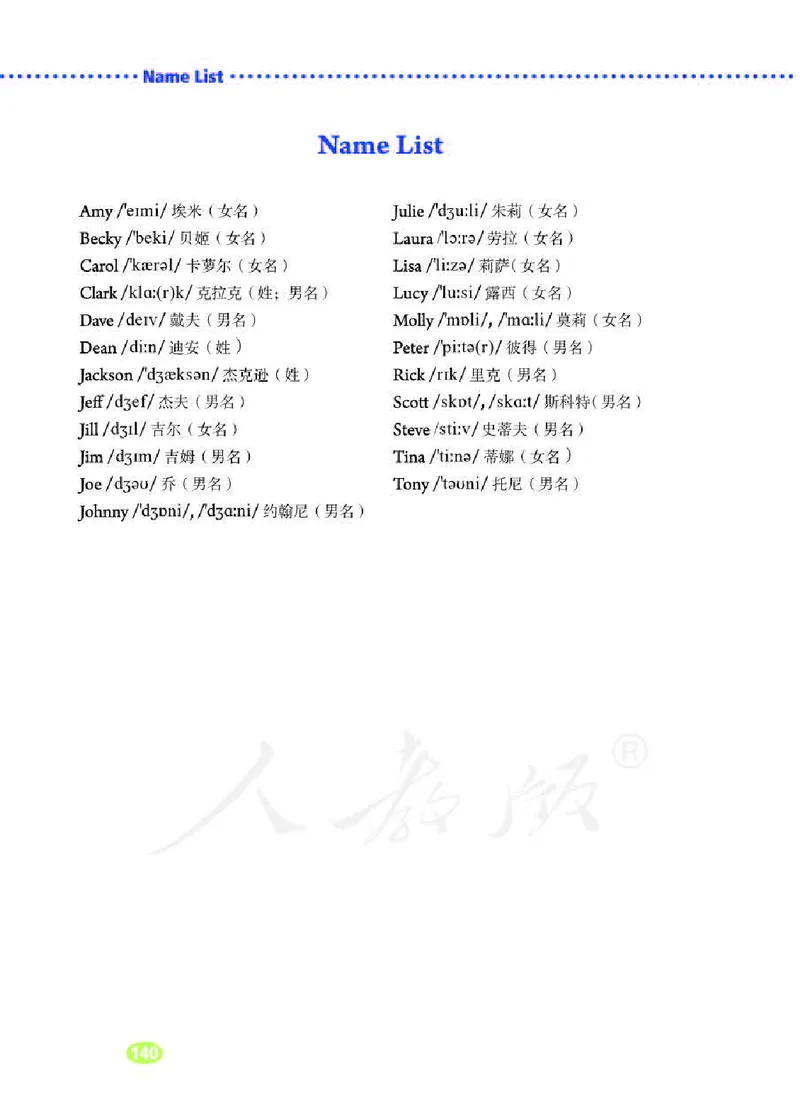 Name List

Name List

Amy /'eɪmi/ 埃米（女名）
Becky /'beki/ 贝姬（女名）
Carol /'kærəl/ 卡萝尔（女名）
Clark /klɑː(r)k/ 克拉克（姓；男名）
Dave /deɪv/ 戴夫（男名）
Dean /diːn/ 迪安（姓）
Jackson /'dʒæksən/ 杰克逊（姓）
Jeff /dʒef/ 杰夫（男名）
Jill /dʒɪl/ 吉尔（女名）
Jim /dʒɪm/ 吉姆（男名）
Joe /dʒəʊ/ 乔（男名）
Johnny /'dʒɒni/, /'dʒɑːni/ 约翰尼（男名）

Julie /'dʒuːli/ 朱莉（女名）
Laura /'lɔːrə/ 劳拉（女名）
Lisa /'liːzə/ 莉萨（女名）
Lucy /'luːsi/ 露西（女名）
Molly /'mɒli/, /'mɑːli/ 莫莉（女名）
Peter /'piːtə(r)/ 彼得（男名）
Rick /rɪk/ 里克（男名）
Scott /skɒt/, /skɑːt/ 斯科特（男名）
Steve /stiːv/ 史蒂夫（男名）
Tina /'tiːnə/ 蒂娜（女名）
Tony /'təʊni/ 托尼（男名）

人教版®

140